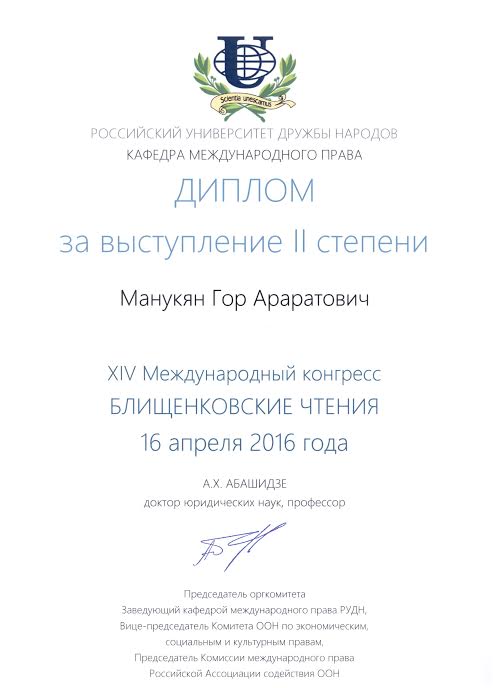 Scientia unescamus

РОССИЙСКИЙ УНИВЕРСИТЕТ ДРУЖБЫ НАРОДОВ
КАФЕДРА МЕЖДУНАРОДНОГО ПРАВА

ДИПЛОМ
за выступление II степени

Манукян Гор Араратович

XIV Международный конгресс
БЛИЩЕНКОВСКИЕ ЧТЕНИЯ
16 апреля 2016 года

А.Х. АБАШИДЗЕ
доктор юридических наук, профессор

Председатель оргкомитета
Заведующий кафедрой международного права РУДН,
Вице-председатель Комитета ООН по экономическим, социальным и культурным правам,
Председатель Комиссии международного права
Российской Ассоциации содействия ООН